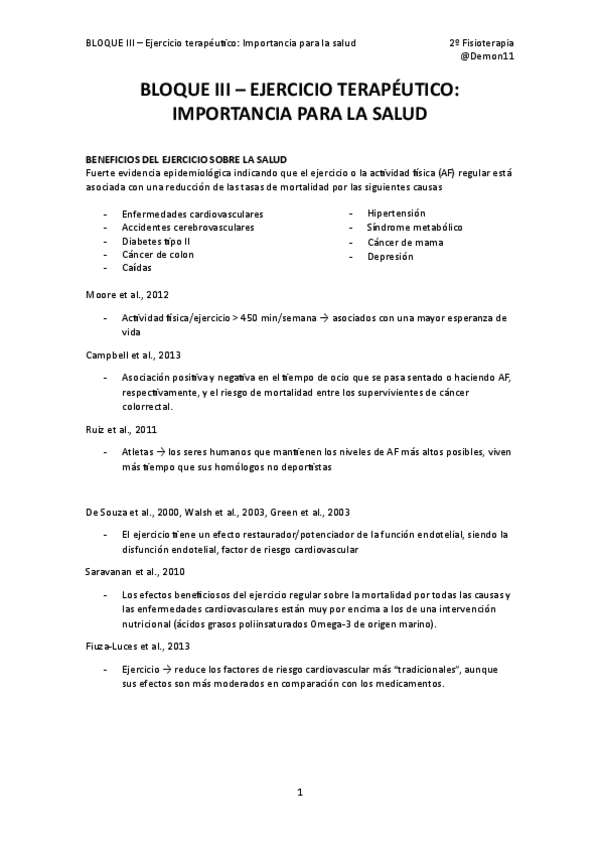 BLOQUE III – Ejercicio terapéutico: Importancia para la salud

2º Fisioterapia
@Demon11

BLOQUE III – EJERCICIO TERAPÉUTICO: IMPORTANCIA PARA LA SALUD

BENEFICIOS DEL EJERCICIO SOBRE LA SALUD
Fuerte evidencia epidemiológica indicando que el ejercicio o la actividad física (AF) regular está asociada con una reducción de las tasas de mortalidad por las siguientes causas

- Enfermedades cardiovasculares
- Accidentes cerebrovasculares
- Diabetes tipo II
- Cáncer de colon
- Caídas

- Hipertensión
- Síndrome metabólico
- Cáncer de mama
- Depresión

Moore et al., 2012

- Actividad física/ejercicio > 450 min/semana → asociados con una mayor esperanza de vida

Campbell et al., 2013

- Asociación positiva y negativa en el tiempo de ocio que se pasa sentado o haciendo AF, respectivamente, y el riesgo de mortalidad entre los supervivientes de cáncer colorrectal.

Ruiz et al., 2011

- Atletas → los seres humanos que mantienen los niveles de AF más altos posibles, viven más tiempo que sus homólogos no deportistas

De Souza et al., 2000, Walsh et al., 2003, Green et al., 2003

- El ejercicio tiene un efecto restaurador/potenciador de la función endotelial, siendo la disfunción endotelial, factor de riesgo cardiovascular

Saravanan et al., 2010

- Los efectos beneficiosos del ejercicio regular sobre la mortalidad por todas las causas y las enfermedades cardiovasculares están muy por encima a los de una intervención nutricional (ácidos grasos poliinsaturados Omega-3 de origen marino).

Fiuza-Luces et al., 2013

- Ejercicio → reduce los factores de riesgo cardiovascular más "tradicionales", aunque sus efectos son más moderados en comparación con los medicamentos.

1